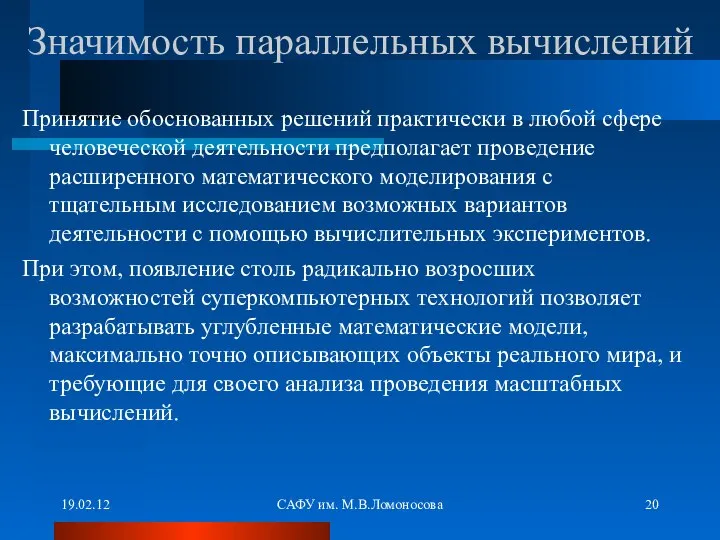 Значимость параллельных вычислений

Принятие обоснованных решений практически в любой сфере человеческой деятельности предполагает проведение расширенного математического моделирования с тщательным исследованием возможных вариантов деятельности с помощью вычислительных экспериментов.

При этом, появление столь радикально возросших возможностей суперкомпьютерных технологий позволяет разрабатывать углубленные математические модели, максимально точно описывающих объекты реального мира, и требующие для своего анализа проведения масштабных вычислений.

19.02.12

САФУ им. М.В.Ломоносова

20